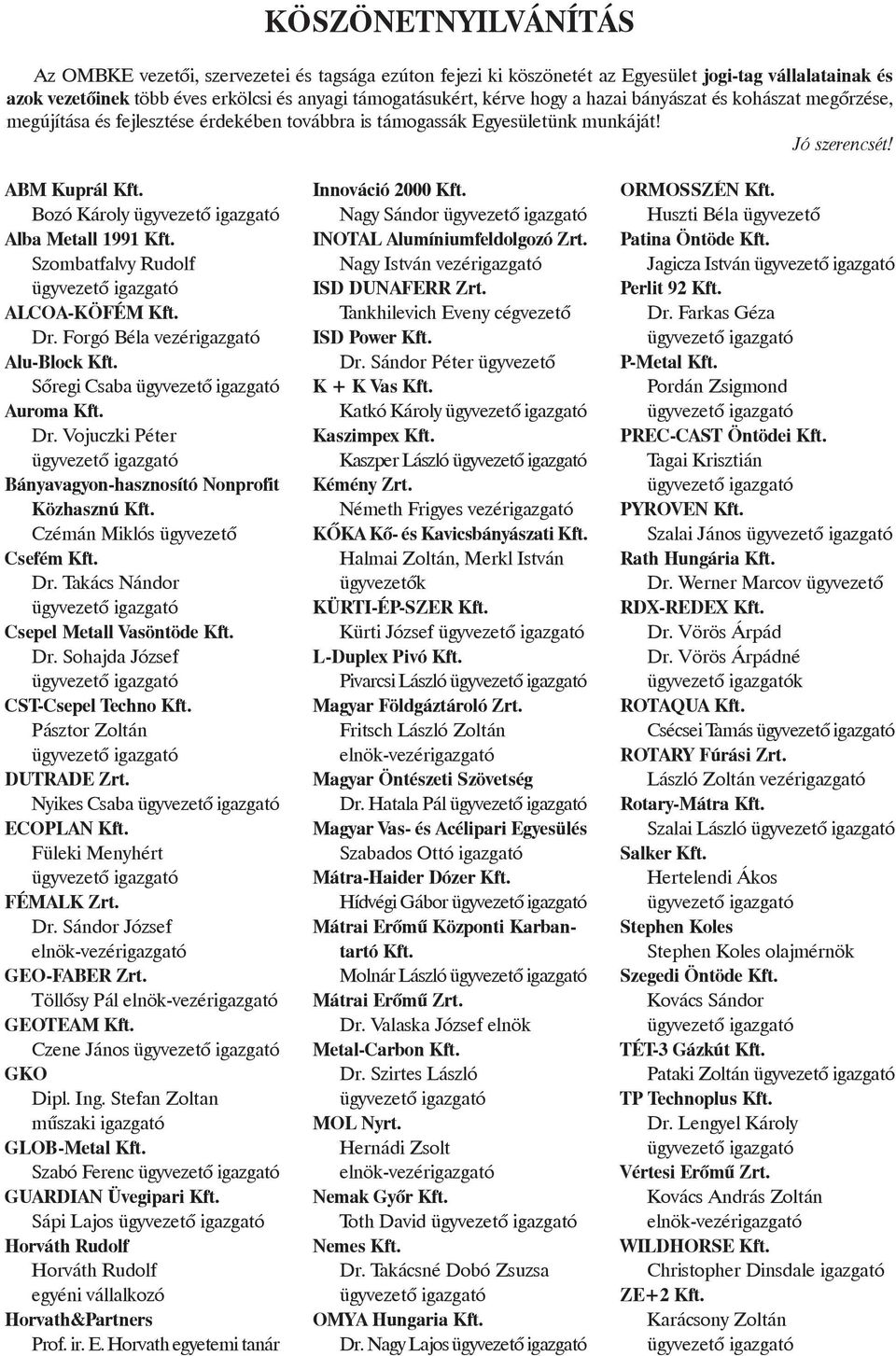 KÖSZÖNETNYILVÁNÍTÁS

Az OMBKE vezetői, szervezetei és tagsága ezúton fejezi ki köszönetét az Egyesület jogi-tag vállalatainak és azok vezetőinek több éves erkölcsi és anyagi támogatásukért, kérve hogy a hazai bányászat és kohászat megőrzése, megújítása és fejlesztése érdekében továbbra is támogassák Egyesületünk munkáját!

Jó szerencsét!

ABM Kuprál Kft.
Bozó Károly ügyvezető igazgató
Alba Metall 1991 Kft.
Szombatfalvy Rudolf ügyvezető igazgató
ALCOA-KÖFÉM Kft.
Dr. Forgó Béla vezérigazgató
Alu-Block Kft.
Sőregi Csaba ügyvezető igazgató
Auroma Kft.
Dr. Vojuczki Péter ügyvezető igazgató
Bányavagyon-hasznosító Nonprofit Közhasznú Kft.
Czémán Miklós ügyvezető
Csefém Kft.
Dr. Takács Nándor ügyvezető igazgató
Csepel Metall Vasöntöde Kft.
Dr. Sohajda József ügyvezető igazgató
CST-Csepel Techno Kft.
Pásztor Zoltán ügyvezető igazgató
DUTRADE Zrt.
Nyikes Csaba ügyvezető igazgató
ECOPLAN Kft.
Füleki Menyhért ügyvezető igazgató
FÉMALK Zrt.
Dr. Sándor József elnök-vezérigazgató
GEO-FABER Zrt.
Töllősy Pál elnök-vezérigazgató
GEOTEAM Kft.
Czene János ügyvezető igazgató
GKO
Dipl. Ing. Stefan Zoltan műszaki igazgató
GLOB-Metal Kft.
Szabó Ferenc ügyvezető igazgató
GUARDIAN Üvegipari Kft.
Sápi Lajos ügyvezető igazgató
Horváth Rudolf
Horváth Rudolf egyéni vállalkozó
Horvath&Partners
Prof. ir. E. Horvath egyetemi tanár

Innováció 2000 Kft.
Nagy Sándor ügyvezető igazgató
INOTAL Alumíniumfeldolgozó Zrt.
Nagy István vezérigazgató
ISD DUNAFERR Zrt.
Tankhilevich Eveny cégvezető
ISD Power Kft.
Dr. Sándor Péter ügyvezető
K + K Vas Kft.
Katkó Károly ügyvezető igazgató
Kaszimpex Kft.
Kaszper László ügyvezető igazgató
Kémény Zrt.
Németh Frigyes vezérigazgató
KŐKA Kő- és Kavicsbányászati Kft.
Halmai Zoltán, Merkl István ügyvezetők
KÜRTI-ÉP-SZER Kft.
Kürti József ügyvezető igazgató
L-Duplex Pivó Kft.
Pivarcsi László ügyvezető igazgató
Magyar Földgáztároló Zrt.
Fritsch László Zoltán elnök-vezérigazgató
Magyar Öntészeti Szövetség
Dr. Hatala Pál ügyvezető igazgató
Magyar Vas- és Acélipari Egyesülés
Szabados Ottó igazgató
Mátra-Haider Dózer Kft.
Hídvégi Gábor ügyvezető igazgató
Mátrai Erőmű Központi Karbantartó Kft.
Molnár László ügyvezető igazgató
Mátrai Erőmű Zrt.
Dr. Valaska József elnök
Metal-Carbon Kft.
Dr. Szirtes László ügyvezető igazgató
MOL Nyrt.
Hernádi Zsolt elnök-vezérigazgató
Nemak Győr Kft.
Toth David ügyvezető igazgató
Nemes Kft.
Dr. Takácsné Dobó Zsuzsa ügyvezető igazgató
OMYA Hungaria Kft.
Dr. Nagy Lajos ügyvezető igazgató

ORMOSSZÉN Kft.
Huszti Béla ügyvezető
Patina Öntöde Kft.
Jagicza István ügyvezető igazgató
Perlit 92 Kft.
Dr. Farkas Géza ügyvezető igazgató
P-Metal Kft.
Pordán Zsigmond ügyvezető igazgató
PREC-CAST Öntödei Kft.
Tagai Krisztián ügyvezető igazgató
PYROVEN Kft.
Szalai János ügyvezető igazgató
Rath Hungária Kft.
Dr. Werner Marcov ügyvezető
RDX-REDEX Kft.
Dr. Vörös Árpád
Dr. Vörös Árpádné ügyvezető igazgatók
ROTAQUA Kft.
Csécsei Tamás ügyvezető igazgató
ROTARY Fúrási Zrt.
László Zoltán vezérigazgató
Rotary-Mátra Kft.
Szalai László ügyvezető igazgató
Salker Kft.
Hertelendi Ákos ügyvezető igazgató
Stephen Koles
Stephen Koles olajmérnök
Szegedi Öntöde Kft.
Kovács Sándor ügyvezető igazgató
TÉT-3 Gázkút Kft.
Pataki Zoltán ügyvezető igazgató
TP Technoplus Kft.
Dr. Lengyel Károly ügyvezető igazgató
Vértesi Erőmű Zrt.
Kovács András Zoltán elnök-vezérigazgató
WILDHORSE Kft.
Christopher Dinsdale igazgató
ZE+2 Kft.
Karácsony Zoltán ügyvezető igazgató